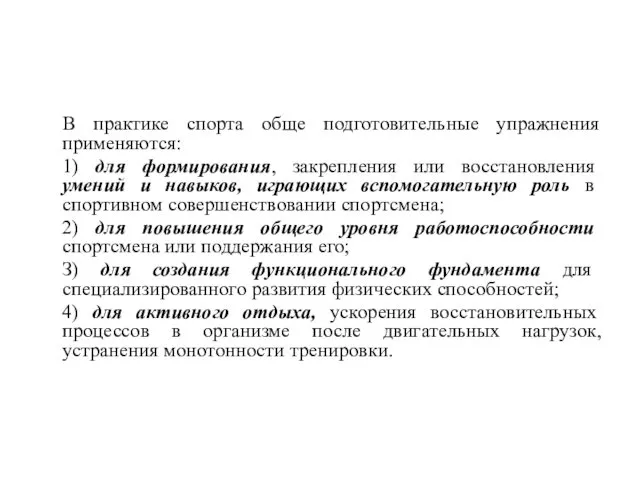 В практике спорта обще подготовительные упражнения применяются:

1) для формирования, закрепления или восстановления умений и навыков, играющих вспомогательную роль в спортивном совершенствовании спортсмена;

2) для повышения общего уровня работоспособности спортсмена или поддержания его;

3) для создания функционального фундамента для специализированного развития физических способностей;

4) для активного отдыха, ускорения восстановительных процессов в организме после двигательных нагрузок, устранения монотонности тренировки.